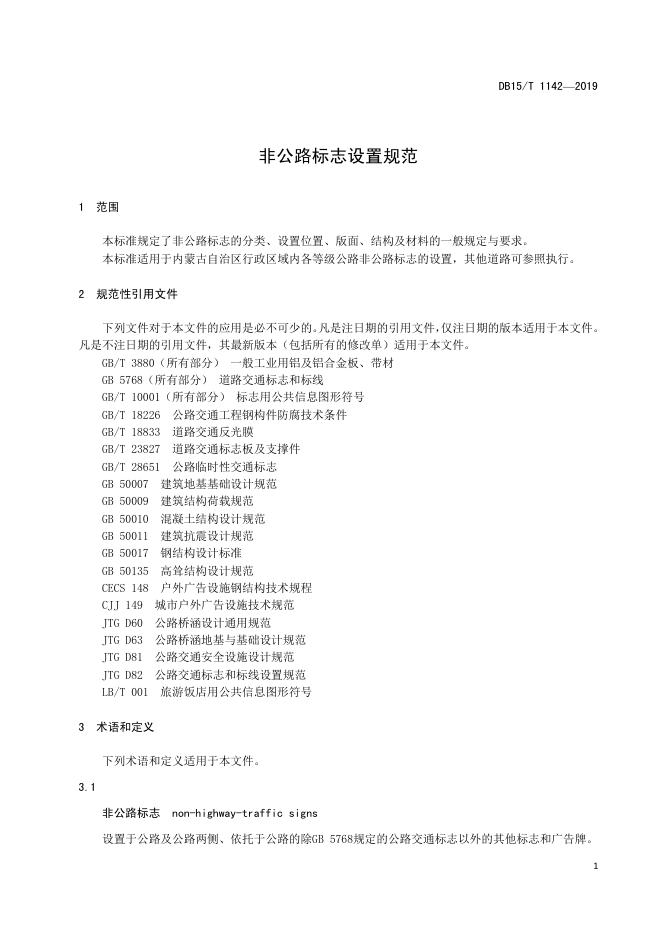 DB15/T 1142—2019

非公路标志设置规范

1 范围

本标准规定了非公路标志的分类、设置位置、版面、结构及材料的一般规定与要求。

本标准适用于内蒙古自治区行政区域内各等级公路非公路标志的设置，其他道路可参照执行。

2 规范性引用文件

下列文件对于本文件的应用是必不可少的。凡是注日期的引用文件，仅注日期的版本适用于本文件。凡是不注日期的引用文件，其最新版本（包括所有的修改单）适用于本文件。

GB/T 3880（所有部分） 一般工业用铝及铝合金板、带材
GB 5768（所有部分） 道路交通标志和标线
GB/T 10001（所有部分） 标志用公共信息图形符号
GB/T 18226 公路交通工程钢构件防腐技术条件
GB/T 18833 道路交通反光膜
GB/T 23827 道路交通标志板及支撑件
GB/T 28651 公路临时性交通标志
GB 50007 建筑地基基础设计规范
GB 50009 建筑结构荷载规范
GB 50010 混凝土结构设计规范
GB 50011 建筑抗震设计规范
GB 50017 钢结构设计标准
GB 50135 高耸结构设计规范
CECS 148 户外广告设施钢结构技术规程
CJJ 149 城市户外广告设施技术规范
JTG D60 公路桥涵设计通用规范
JTG D63 公路桥涵地基与基础设计规范
JTG D81 公路交通安全设施设计规范
JTG D82 公路交通标志和标线设置规范
LB/T 001 旅游饭店用公共信息图形符号

3 术语和定义

下列术语和定义适用于本文件。

3.1

非公路标志 non-highway-traffic signs

设置于公路及公路两侧、依托于公路的除GB 5768规定的公路交通标志以外的其他标志和广告牌。

1